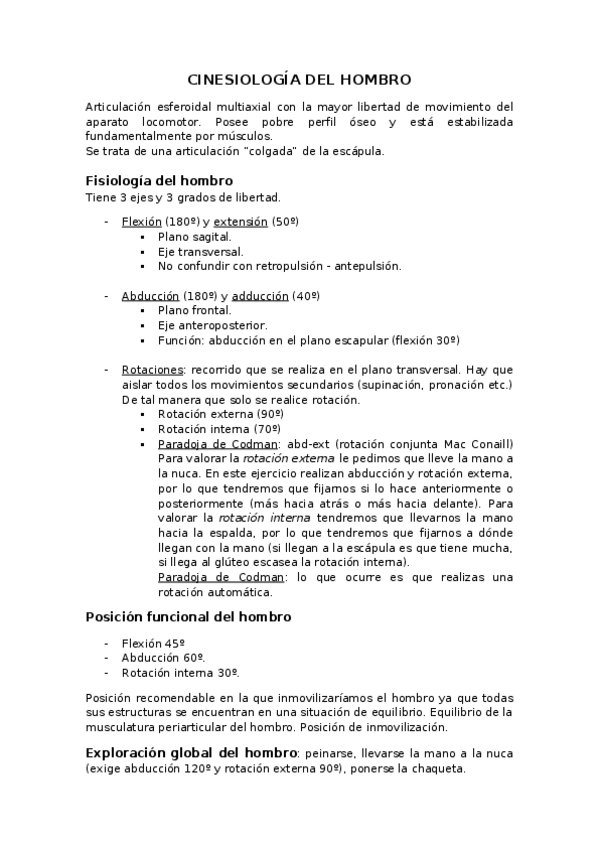 CINESIOLOGÍA DEL HOMBRO

Articulación esferoidal multiaxial con la mayor libertad de movimiento del aparato locomotor. Posee pobre perfil óseo y está estabilizada fundamentalmente por músculos.
Se trata de una articulación "colgada" de la escápula.

Fisiología del hombro
Tiene 3 ejes y 3 grados de libertad.

- Flexión (180º) y extensión (50º)
  ▪ Plano sagital.
  ▪ Eje transversal.
  ▪ No confundir con retropulsión - antepulsión.

- Abducción (180º) y adducción (40º)
  ▪ Plano frontal.
  ▪ Eje anteroposterior.
  ▪ Función: abducción en el plano escapular (flexión 30º)

- Rotaciones: recorrido que se realiza en el plano transversal. Hay que aislar todos los movimientos secundarios (supinación, pronación etc.) De tal manera que solo se realice rotación.
  ▪ Rotación externa (90º)
  ▪ Rotación interna (70º)
  ▪ Paradoja de Codman: abd-ext (rotación conjunta Mac Conaill) Para valorar la rotación externa le pedimos que lleve la mano a la nuca. En este ejercicio realizan abducción y rotación externa, por lo que tendremos que fijarnos si lo hace anteriormente o posteriormente (más hacia atrás o más hacia delante). Para valorar la rotación interna tendremos que llevarnos la mano hacia la espalda, por lo que tendremos que fijarnos a dónde llegan con la mano (si llegan a la escápula es que tiene mucha, si llega al glúteo escasea la rotación interna).
  Paradoja de Codman: lo que ocurre es que realizas una rotación automática.

Posición funcional del hombro

- Flexión 45º
- Abducción 60º.
- Rotación interna 30º.

Posición recomendable en la que inmovilizaríamos el hombro ya que todas sus estructuras se encuentran en una situación de equilibrio. Equilibrio de la musculatura periarticular del hombro. Posición de inmovilización.

Exploración global del hombro: peinarse, llevarse la mano a la nuca (exige abducción 120º y rotación externa 90º), ponerse la chaqueta.